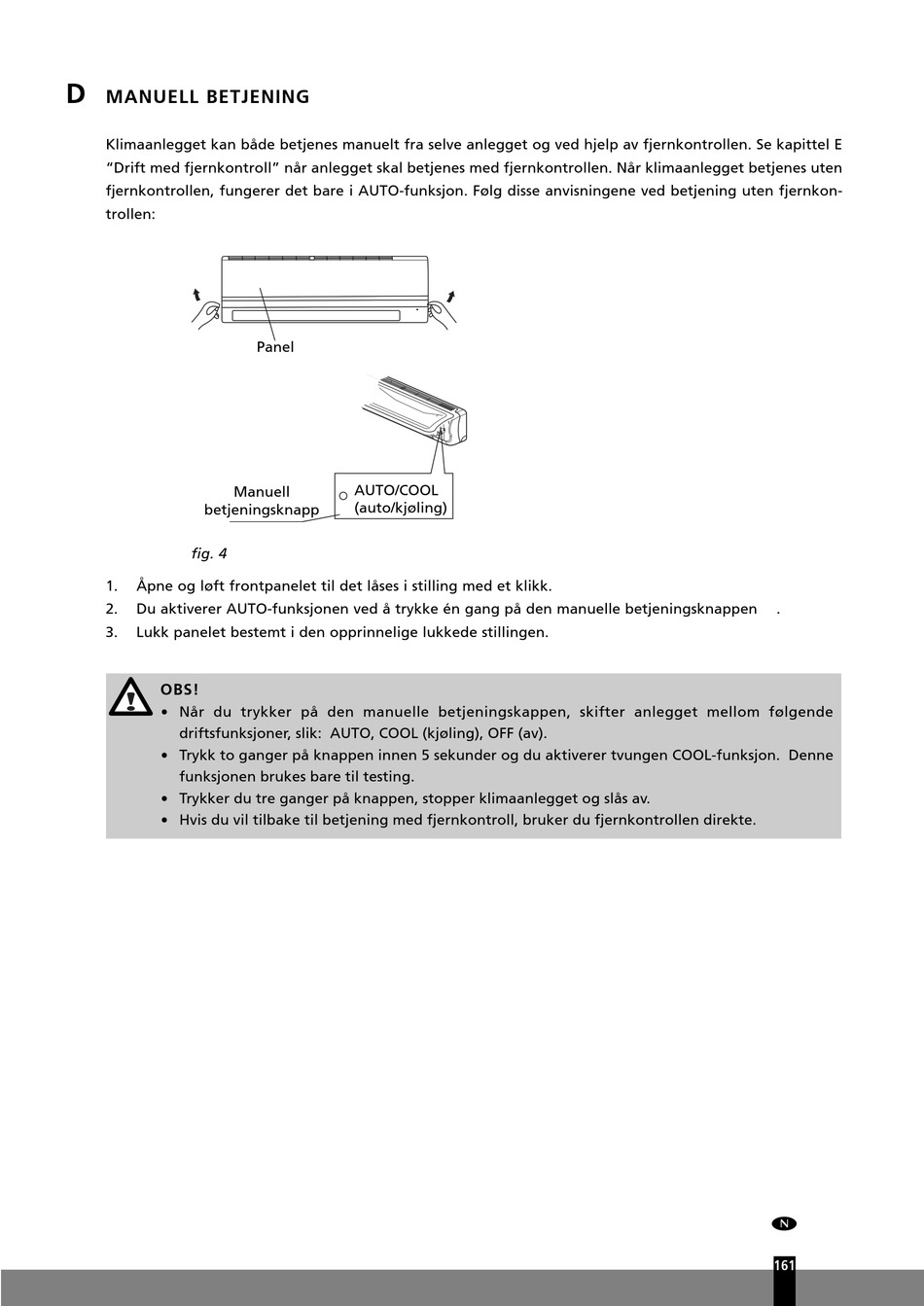 D MANUELL BETJENING

Klimaanlegget kan både betjenes manuelt fra selve anlegget og ved hjelp av fjernkontrollen. Se kapittel E "Drift med fjernkontroll" når anlegget skal betjenes med fjernkontrollen. Når klimaanlegget betjenes uten fjernkontrollen, fungerer det bare i AUTO-funksjon. Følg disse anvisningene ved betjening uten fjernkontrollen:

Panel

Manuell betjeningsknapp

AUTO/COOL (auto/kjøling)

fig. 4

1. Åpne og løft frontpanelet til det låses i stilling med et klikk.
2. Du aktiverer AUTO-funksjonen ved å trykke én gang på den manuelle betjeningsknappen .
3. Lukk panelet bestemt i den opprinnelige lukkede stillingen.

OBS!
• Når du trykker på den manuelle betjeningskappen, skifter anlegget mellom følgende driftsfunksjoner, slik: AUTO, COOL (kjøling), OFF (av).
• Trykk to ganger på knappen innen 5 sekunder og du aktiverer tvungen COOL-funksjon. Denne funksjonen brukes bare til testing.
• Trykker du tre ganger på knappen, stopper klimaanlegget og slås av.
• Hvis du vil tilbake til betjening med fjernkontroll, bruker du fjernkontrollen direkte.

N

161